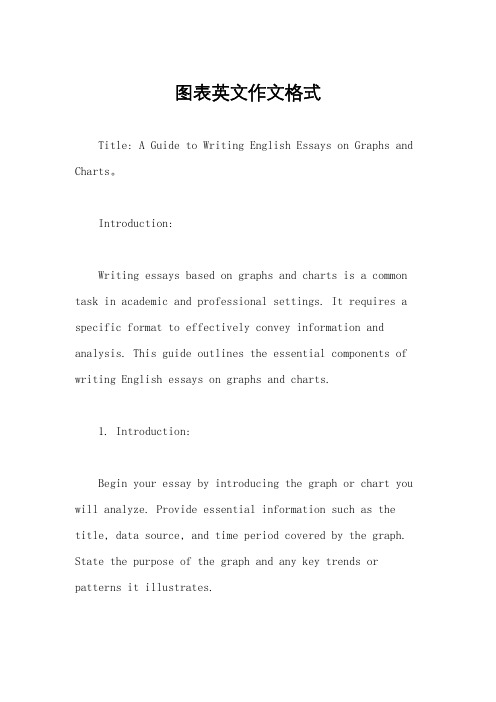 图表英文作文格式

Title: A Guide to Writing English Essays on Graphs and Charts。

Introduction:

Writing essays based on graphs and charts is a common task in academic and professional settings. It requires a specific format to effectively convey information and analysis. This guide outlines the essential components of writing English essays on graphs and charts.

1. Introduction:

Begin your essay by introducing the graph or chart you will analyze. Provide essential information such as the title, data source, and time period covered by the graph. State the purpose of the graph and any key trends or patterns it illustrates.